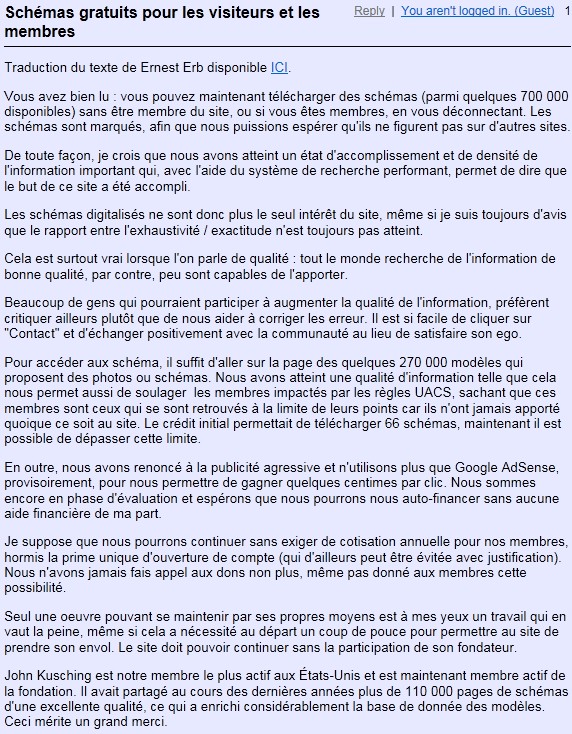 Schémas gratuits pour les visiteurs et les membres

Reply | You aren't logged in. (Guest) 1

Traduction du texte de Ernest Erb disponible ICI.

Vous avez bien lu : vous pouvez maintenant télécharger des schémas (parmi quelques 700 000 disponibles) sans être membre du site, ou si vous êtes membres, en vous déconnectant. Les schémas sont marqués, afin que nous puissions espérer qu'ils ne figurent pas sur d'autres sites.

De toute façon, je crois que nous avons atteint un état d'accomplissement et de densité de l'information important qui, avec l'aide du système de recherche performant, permet de dire que le but de ce site a été accompli.

Les schémas digitalisés ne sont donc plus le seul intérêt du site, même si je suis toujours d'avis que le rapport entre l'exhaustivité / exactitude n'est toujours pas atteint.

Cela est surtout vrai lorsque l'on parle de qualité : tout le monde recherche de l'information de bonne qualité, par contre, peu sont capables de l'apporter.

Beaucoup de gens qui pourraient participer à augmenter la qualité de l'information, préfèrent critiquer ailleurs plutôt que de nous aider à corriger les erreur. Il est si facile de cliquer sur "Contact" et d'échanger positivement avec la communauté au lieu de satisfaire son ego.

Pour accéder aux schéma, il suffit d'aller sur la page des quelques 270 000 modèles qui proposent des photos ou schémas. Nous avons atteint une qualité d'information telle que cela nous permet aussi de soulager les membres impactés par les règles UACS, sachant que ces membres sont ceux qui se sont retrouvés à la limite de leurs points car ils n'ont jamais apporté quoique ce soit au site. Le crédit initial permettait de télécharger 66 schémas, maintenant il est possible de dépasser cette limite.

En outre, nous avons renoncé à la publicité agressive et n'utilisons plus que Google AdSense, provisoirement, pour nous permettre de gagner quelques centimes par clic. Nous sommes encore en phase d'évaluation et espérons que nous pourrons nous auto-financer sans aucune aide financière de ma part.

Je suppose que nous pourrons continuer sans exiger de cotisation annuelle pour nos membres, hormis la prime unique d'ouverture de compte (qui d'ailleurs peut être évitée avec justification). Nous n'avons jamais fais appel aux dons non plus, même pas donné aux membres cette possibilité.

Seul une oeuvre pouvant se maintenir par ses propres moyens est à mes yeux un travail qui en vaut la peine, même si cela a nécessité au départ un coup de pouce pour permettre au site de prendre son envol. Le site doit pouvoir continuer sans la participation de son fondateur.

John Kusching est notre membre le plus actif aux États-Unis et est maintenant membre actif de la fondation. Il avait partagé au cours des dernières années plus de 110 000 pages de schémas d'une excellente qualité, ce qui a enrichi considérablement la base de donnée des modèles. Ceci mérite un grand merci.